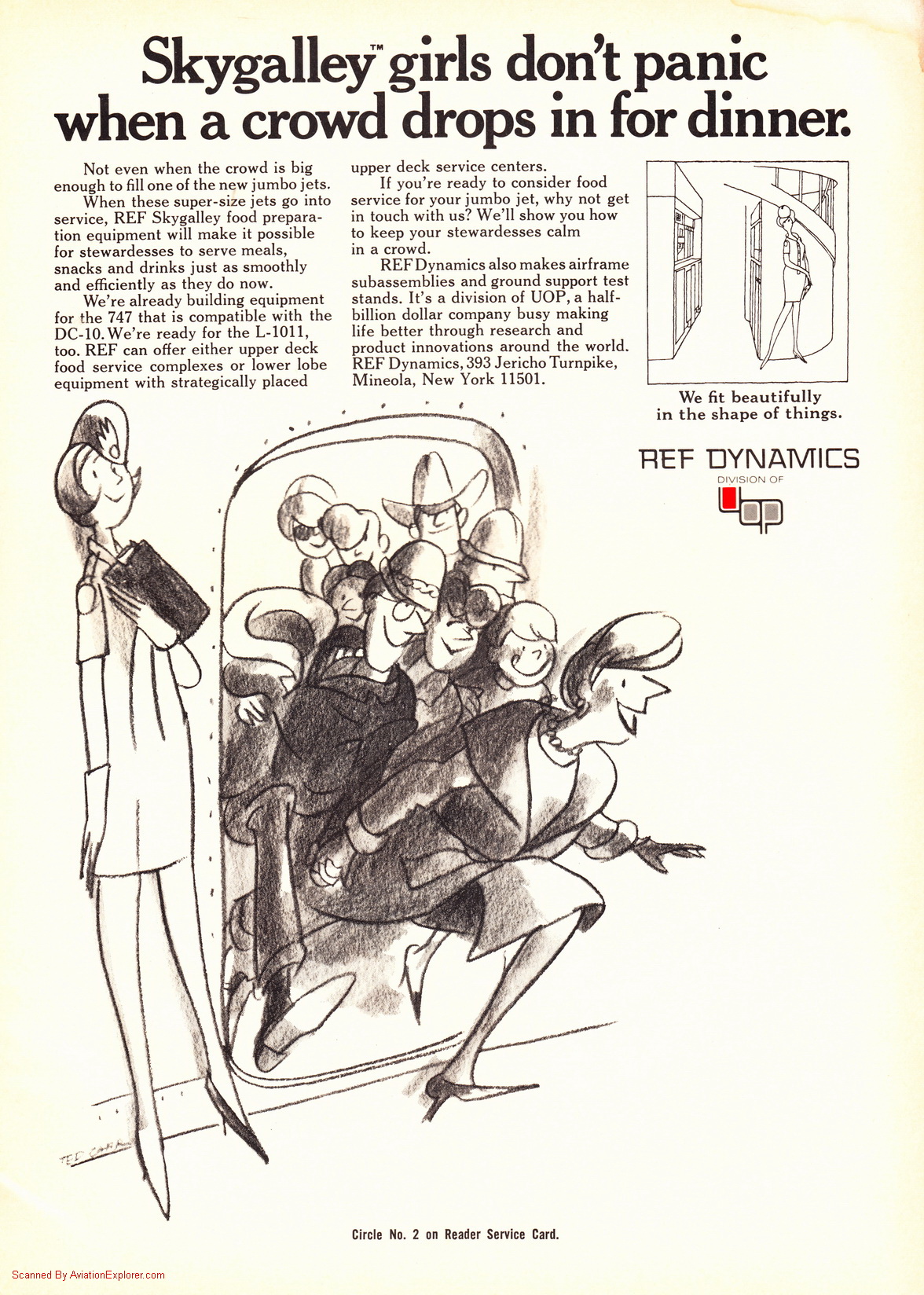 Skygalley™ girls don't panic when a crowd drops in for dinner.

Not even when the crowd is big enough to fill one of the new jumbo jets.

When these super-size jets go into service, REF Skygalley food preparation equipment will make it possible for stewardesses to serve meals, snacks and drinks just as smoothly and efficiently as they do now.

We're already building equipment for the 747 that is compatible with the DC-10. We're ready for the L-1011, too. REF can offer either upper deck food service complexes or lower lobe equipment with strategically placed upper deck service centers.

If you're ready to consider food service for your jumbo jet, why not get in touch with us? We'll show you how to keep your stewardesses calm in a crowd.

REF Dynamics also makes airframe subassemblies and ground support test stands. It's a division of UOP, a half-billion dollar company busy making life better through research and product innovations around the world. REF Dynamics, 393 Jericho Turnpike, Mineola, New York 11501.

We fit beautifully in the shape of things.

REF DYNAMICS
DIVISION OF
UOP

TED CARR

Circle No. 2 on Reader Service Card.

Scanned By AviationExplorer.com